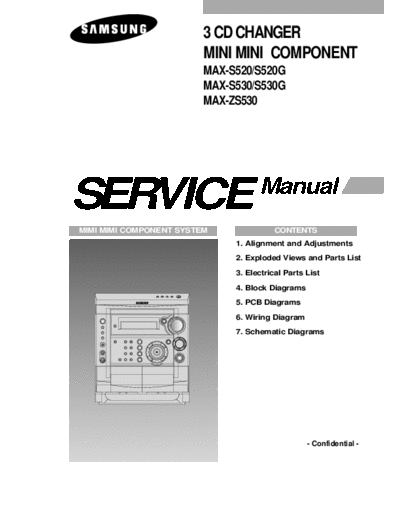 SAMSUNG

3 CD CHANGER
MINI MINI COMPONENT
MAX-S520/S520G
MAX-S530/S530G
MAX-ZS530

SERVICE Manual

MIMI MIMI COMPONENT SYSTEM

CONTENTS

1. Alignment and Adjustments
2. Exploded Views and Parts List
3. Electrical Parts List
4. Block Diagrams
5. PCB Diagrams
6. Wiring Diagram
7. Schematic Diagrams

- Confidential -